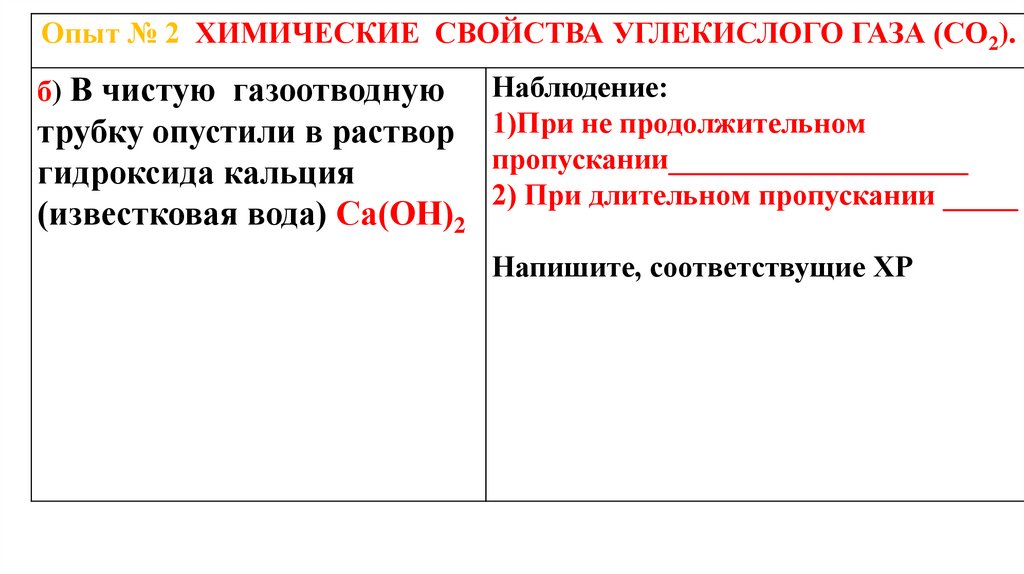 | Опыт № 2 ХИМИЧЕСКИЕ СВОЙСТВА УГЛЕКИСЛОГО ГАЗА ($CO_2$). | |
|---|---|
| б) В чистую газоотводную трубку опустили в раствор гидроксида кальция (известковая вода) $Ca(OH)_2$ | Наблюдение: 1)При не продолжительном пропускании____________________ 2) При длительном пропускании _____ Напишите, соответствущие ХР |